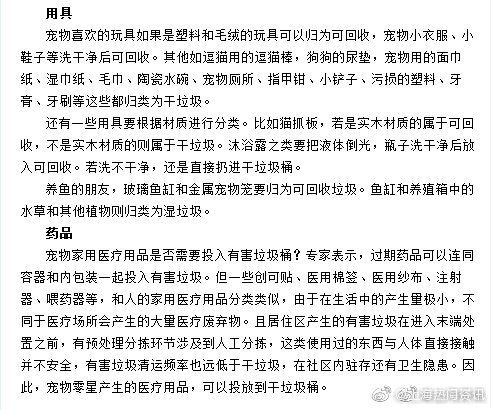 用具

宠物喜欢的玩具如果是塑料和毛绒的玩具可以归为可回收，宠物小衣服、小鞋子等洗干净后可回收。其他如逗猫用的逗猫棒，狗狗的尿垫，宠物用的面巾纸、湿巾纸、毛巾、陶瓷水碗、宠物厕所、指甲钳、小铲子、污损的塑料、牙膏、牙刷等这些都归类为干垃圾。

还有一些用具要根据材质进行分类。比如猫抓板，若是实木材质的属于可回收，不是实木材质的则属于干垃圾。沐浴露之类要把液体倒光，瓶子洗干净后放入可回收。若洗不干净，还是直接扔进干垃圾桶。

养鱼的朋友，玻璃鱼缸和金属宠物笼要归为可回收垃圾。鱼缸和养殖箱中的水草和其他植物则归类为湿垃圾。

药品

宠物家用医疗用品是否需要投入有害垃圾桶？专家表示，过期药品可以连同容器和内包装一起投入有害垃圾。但一些创可贴、医用棉签、医用纱布、注射器、喂药器等，和人的家用医疗用品分类类似，由于在生活中的产生量极小，不同于医疗场所会产生的大量医疗废弃物。且居住区产生的有害垃圾在进入末端处置之前，有预处理分拣环节涉及到人工分拣，这类使用过的东西与人体直接接触并不安全，有害垃圾清运频率也远低于干垃圾，在社区内驻存还有卫生隐患。因此，宠物零星产生的医疗用品，可以投放到干垃圾桶。

@上海热门资讯